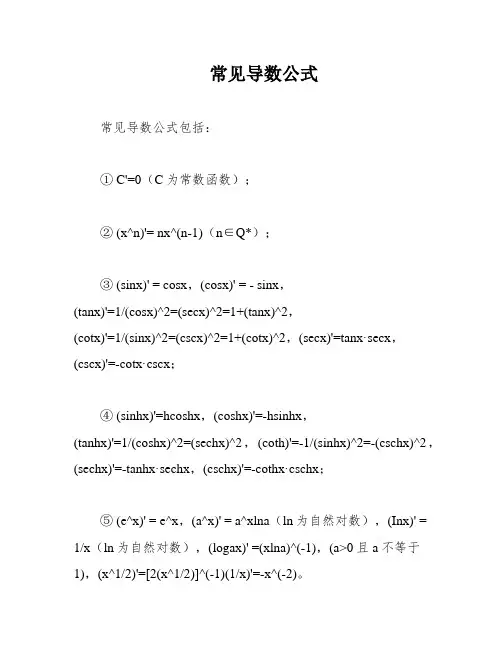 常见导数公式

常见导数公式包括：

① C'=0（C 为常数函数）；

② (x^n)'= nx^(n-1)（n∈Q*）；

③ (sinx)' = cosx，(cosx)' = - sinx，(tanx)'=1/(cosx)^2=(secx)^2=1+(tanx)^2，(cotx)'=1/(sinx)^2=(cscx)^2=1+(cotx)^2，(secx)'=tanx·secx，(cscx)'=-cotx·cscx；

④ (sinhx)'=hcoshx，(coshx)'=-hsinhx，(tanhx)'=1/(coshx)^2=(sechx)^2，(coth)'=-1/(sinhx)^2=-(cschx)^2，(sechx)'=-tanhx·sechx，(cschx)'=-cothx·cschx；

⑤ (e^x)' = e^x，(a^x)' = a^xlna（ln 为自然对数），(Inx)' = 1/x（ln 为自然对数），(logax)' =(xlna)^(-1)，(a>0 且 a 不等于 1)，(x^1/2)'=[2(x^1/2)]^(-1)(1/x)'=-x^(-2)。